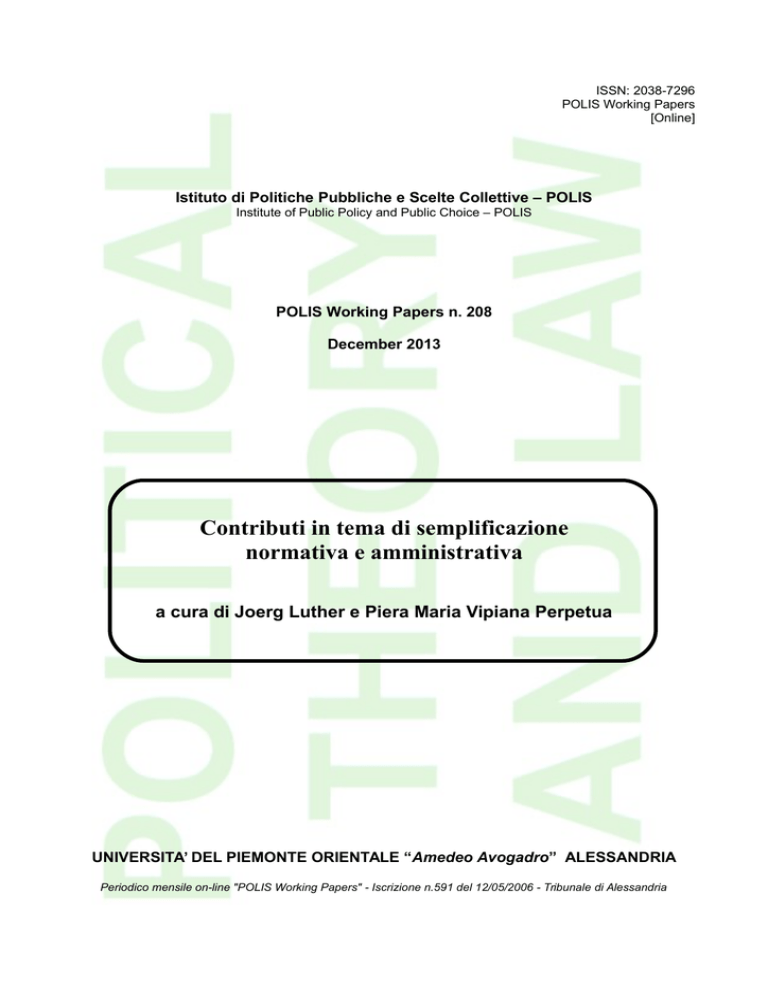 ISSN: 2038-7296
POLIS Working Papers
[Online]

Istituto di Politiche Pubbliche e Scelte Collettive – POLIS
Institute of Public Policy and Public Choice – POLIS

POLIS Working Papers n. 208

December 2013

Contributi in tema di semplificazione normativa e amministrativa

a cura di Joerg Luther e Piera Maria Vipiana Perpetua

POLITICAL THEORY AND LAW

UNIVERSITA' DEL PIEMONTE ORIENTALE "Amedeo Avogadro" ALESSANDRIA

Periodico mensile on-line "POLIS Working Papers" - Iscrizione n.591 del 12/05/2006 - Tribunale di Alessandria